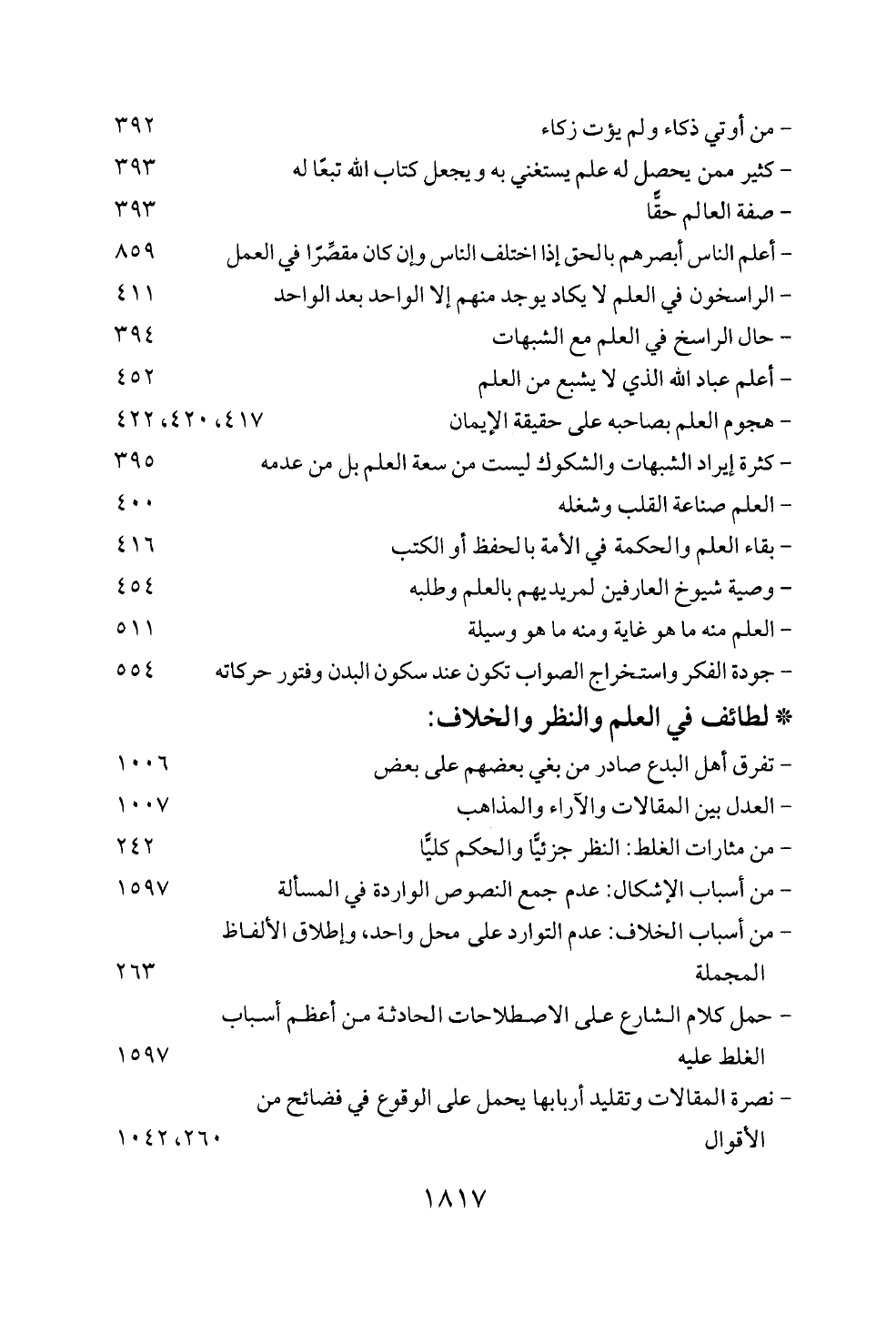 - من أوتي ذكاء ولم يؤت زكاء ٣٩٢
- كثير ممن يحصل له علم يستغني به و يجعل كتاب الله تبعًا له ٣٩٣
- صفة العالم حقًّا ٣٩٣
- أعلم الناس أبصرهم بالحق إذا اختلف الناس وإن كان مقصِّرًا في العمل ٨٥٩
- الراسخون في العلم لا يكاد يوجد منهم إلا الواحد بعد الواحد ٤١١
- حال الراسخ في العلم مع الشبهات ٣٩٤
- أعلم عباد الله الذي لا يشبع من العلم ٤٥٢
- هجوم العلم بصاحبه على حقيقة الإيمان ٤١٧، ٤٢٠، ٤٢٢
- كثرة إيراد الشبهات والشكوك ليست من سعة العلم بل من عدمه ٣٩٥
- العلم صناعة القلب وشغله ٤٠٠
- بقاء العلم والحكمة في الأمة بالحفظ أو الكتب ٤١٦
- وصية شيوخ العارفين لمريديهم بالعلم وطلبه ٤٥٤
- العلم منه ما هو غاية ومنه ما هو وسيلة ٥١١
- جودة الفكر واستخراج الصواب تكون عند سكون البدن وفتور حركاته ٥٥٤

* لطائف في العلم والنظر والخلاف:

- تفرق أهل البدع صادر من بغي بعضهم على بعض ١٠٠٦
- العدل بين المقالات والآراء والمذاهب ١٠٠٧
- من مثارات الغلط: النظر جزئيًّا والحكم كليًّا ٢٤٢
- من أسباب الإشكال: عدم جمع النصوص الواردة في المسألة ١٥٩٧
- من أسباب الخلاف: عدم التوارد على محل واحد، وإطلاق الألفاظ المجملة ٢٦٣
- حمل كلام الشارع على الاصطلاحات الحادثة من أعظم أسباب الغلط عليه ١٥٩٧
- نصرة المقالات وتقليد أربابها يحمل على الوقوع في فضائح من الأقوال ٢٦٠، ١٠٤٢

١٨١٧